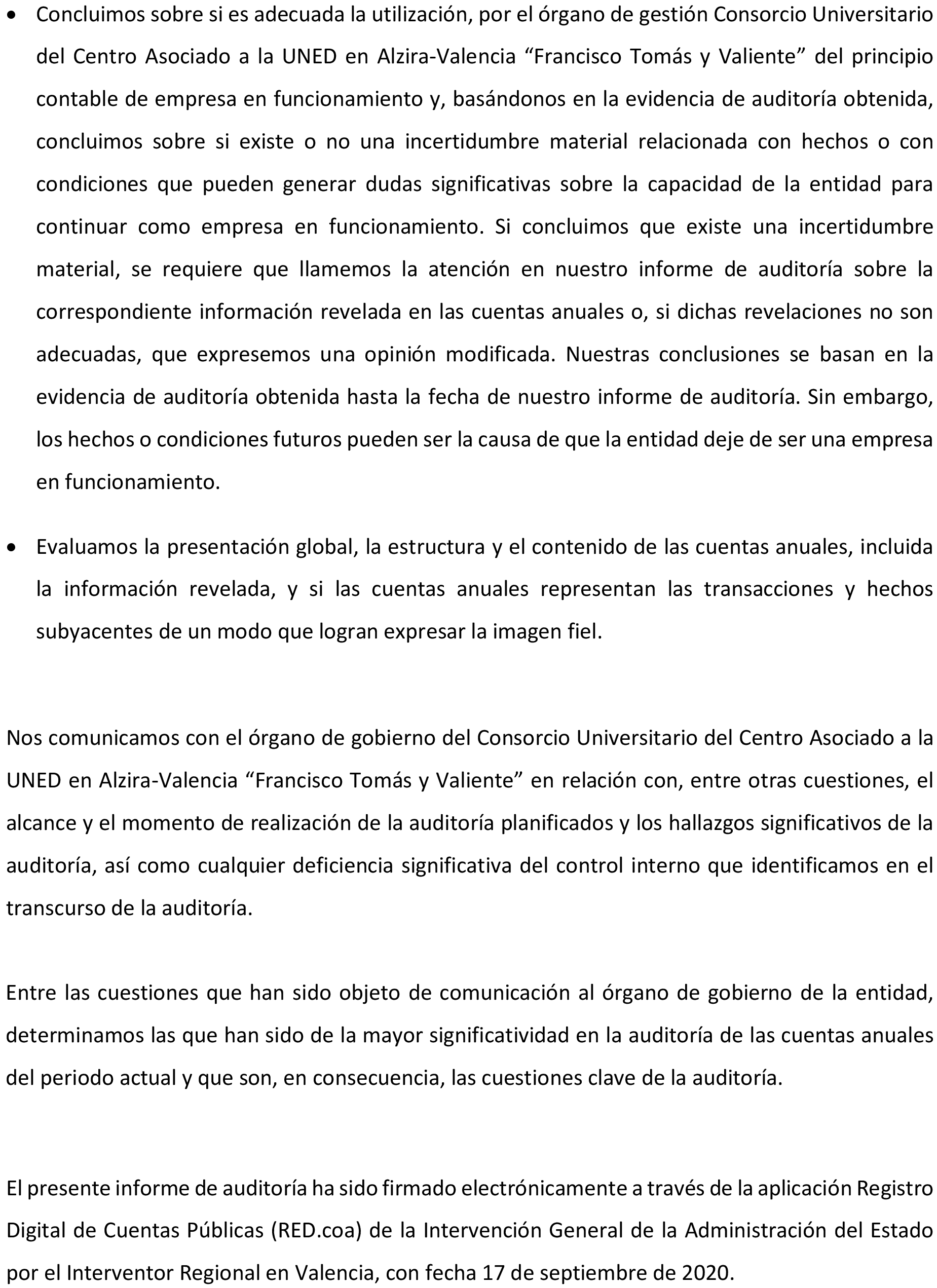 • Concluimos sobre si es adecuada la utilización, por el órgano de gestión Consorcio Universitario del Centro Asociado a la UNED en Alzira-Valencia “Francisco Tomás y Valiente” del principio contable de empresa en funcionamiento y, basándonos en la evidencia de auditoría obtenida, concluimos sobre si existe o no una incertidumbre material relacionada con hechos o con condiciones que pueden generar dudas significativas sobre la capacidad de la entidad para continuar como empresa en funcionamiento. Si concluimos que existe una incertidumbre material, se requiere que llamemos la atención en nuestro informe de auditoría sobre la correspondiente información revelada en las cuentas anuales o, si dichas revelaciones no son adecuadas, que expresemos una opinión modificada. Nuestras conclusiones se basan en la evidencia de auditoría obtenida hasta la fecha de nuestro informe de auditoría. Sin embargo, los hechos o condiciones futuros pueden ser la causa de que la entidad deje de ser una empresa en funcionamiento.

• Evaluamos la presentación global, la estructura y el contenido de las cuentas anuales, incluida la información revelada, y si las cuentas anuales representan las transacciones y hechos subyacentes de un modo que logran expresar la imagen fiel.

Nos comunicamos con el órgano de gobierno del Consorcio Universitario del Centro Asociado a la UNED en Alzira-Valencia “Francisco Tomás y Valiente” en relación con, entre otras cuestiones, el alcance y el momento de realización de la auditoría planificados y los hallazgos significativos de la auditoría, así como cualquier deficiencia significativa del control interno que identificamos en el transcurso de la auditoría.

Entre las cuestiones que han sido objeto de comunicación al órgano de gobierno de la entidad, determinamos las que han sido de la mayor significatividad en la auditoría de las cuentas anuales del periodo actual y que son, en consecuencia, las cuestiones clave de la auditoría.

El presente informe de auditoría ha sido firmado electrónicamente a través de la aplicación Registro Digital de Cuentas Públicas (RED.coa) de la Intervención General de la Administración del Estado por el Interventor Regional en Valencia, con fecha 17 de septiembre de 2020.